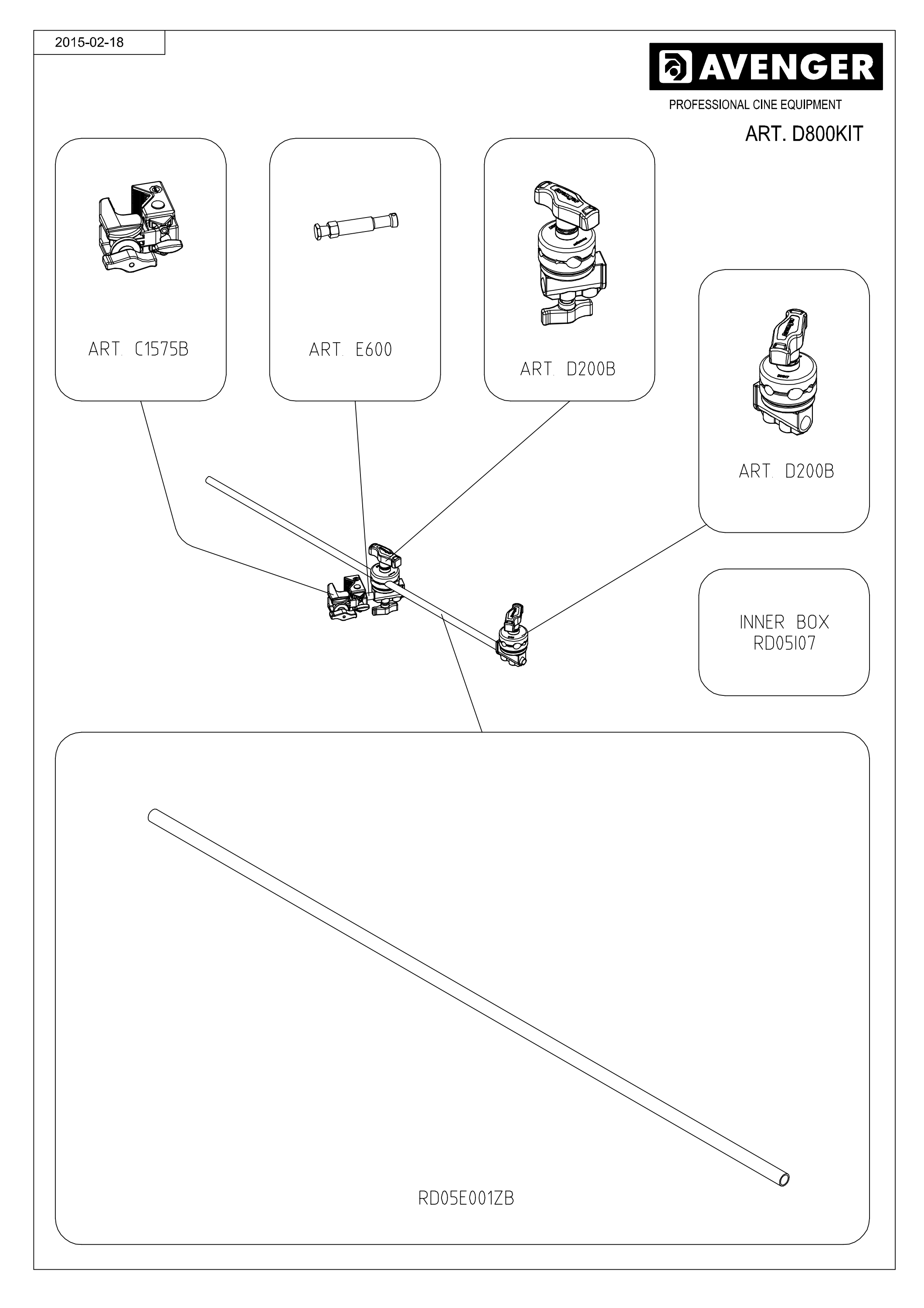 2015-02-18

AVENGER
PROFESSIONAL CINE EQUIPMENT
ART. D800KIT

ART. C1575B

ART. E600

ART. D200B

ART. D200B

INNER BOX
RD05I07

RD05E001ZB